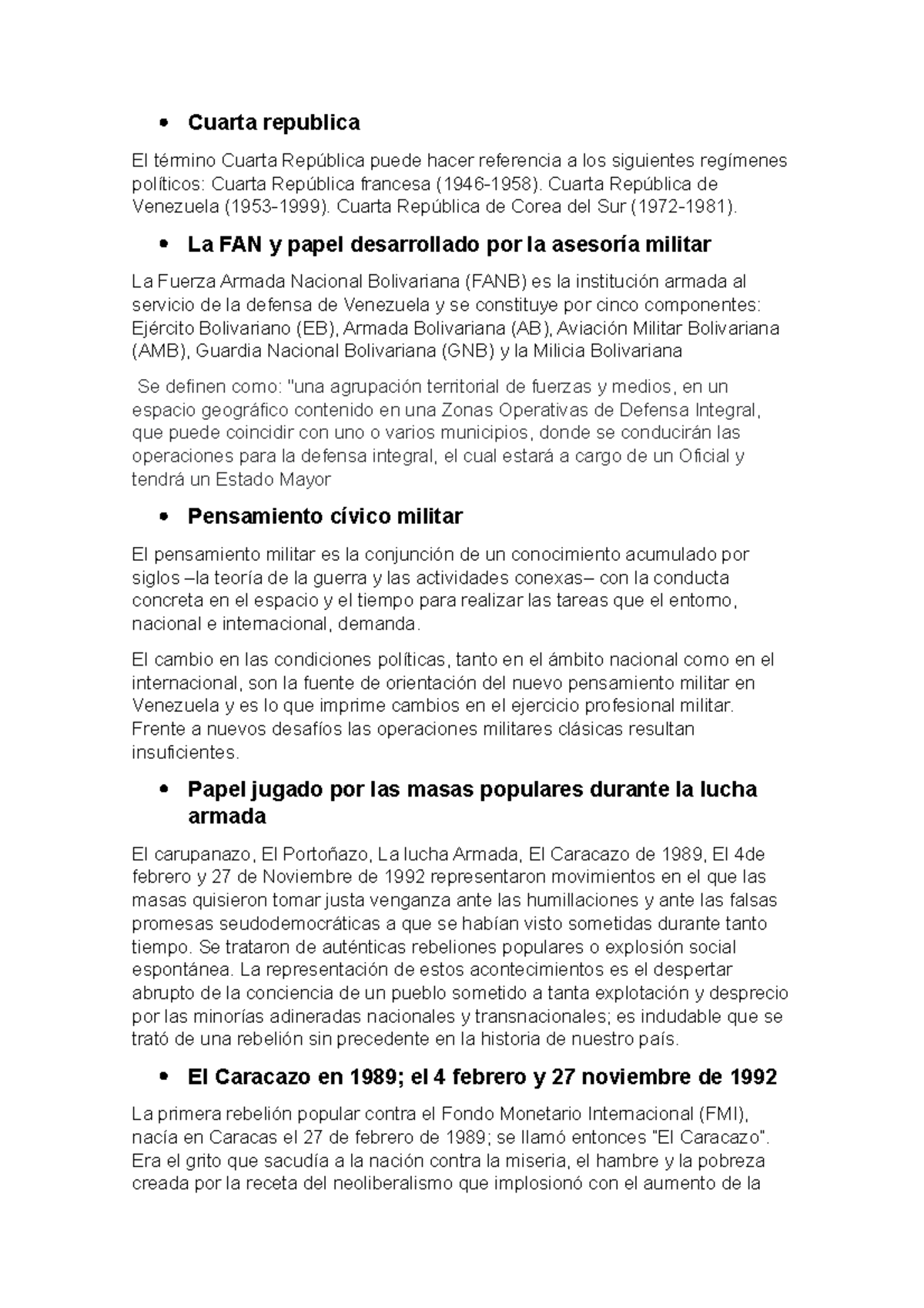 • Cuarta republica

El término Cuarta República puede hacer referencia a los siguientes regímenes políticos: Cuarta República francesa (1946-1958). Cuarta República de Venezuela (1953-1999). Cuarta República de Corea del Sur (1972-1981).

• La FAN y papel desarrollado por la asesoría militar

La Fuerza Armada Nacional Bolivariana (FANB) es la institución armada al servicio de la defensa de Venezuela y se constituye por cinco componentes: Ejército Bolivariano (EB), Armada Bolivariana (AB), Aviación Militar Bolivariana (AMB), Guardia Nacional Bolivariana (GNB) y la Milicia Bolivariana

Se definen como: "una agrupación territorial de fuerzas y medios, en un espacio geográfico contenido en una Zonas Operativas de Defensa Integral, que puede coincidir con uno o varios municipios, donde se conducirán las operaciones para la defensa integral, el cual estará a cargo de un Oficial y tendrá un Estado Mayor

• Pensamiento cívico militar

El pensamiento militar es la conjunción de un conocimiento acumulado por siglos –la teoría de la guerra y las actividades conexas– con la conducta concreta en el espacio y el tiempo para realizar las tareas que el entorno, nacional e internacional, demanda.

El cambio en las condiciones políticas, tanto en el ámbito nacional como en el internacional, son la fuente de orientación del nuevo pensamiento militar en Venezuela y es lo que imprime cambios en el ejercicio profesional militar. Frente a nuevos desafíos las operaciones militares clásicas resultan insuficientes.

• Papel jugado por las masas populares durante la lucha armada

El carupanazo, El Portoñazo, La lucha Armada, El Caracazo de 1989, El 4de febrero y 27 de Noviembre de 1992 representaron movimientos en el que las masas quisieron tomar justa venganza ante las humillaciones y ante las falsas promesas seudodemocráticas a que se habían visto sometidas durante tanto tiempo. Se trataron de auténticas rebeliones populares o explosión social espontánea. La representación de estos acontecimientos es el despertar abrupto de la conciencia de un pueblo sometido a tanta explotación y desprecio por las minorías adineradas nacionales y transnacionales; es indudable que se trató de una rebelión sin precedente en la historia de nuestro país.

• El Caracazo en 1989; el 4 febrero y 27 noviembre de 1992

La primera rebelión popular contra el Fondo Monetario Internacional (FMI), nacía en Caracas el 27 de febrero de 1989; se llamó entonces "El Caracazo". Era el grito que sacudía a la nación contra la miseria, el hambre y la pobreza creada por la receta del neoliberalismo que implosionó con el aumento de la